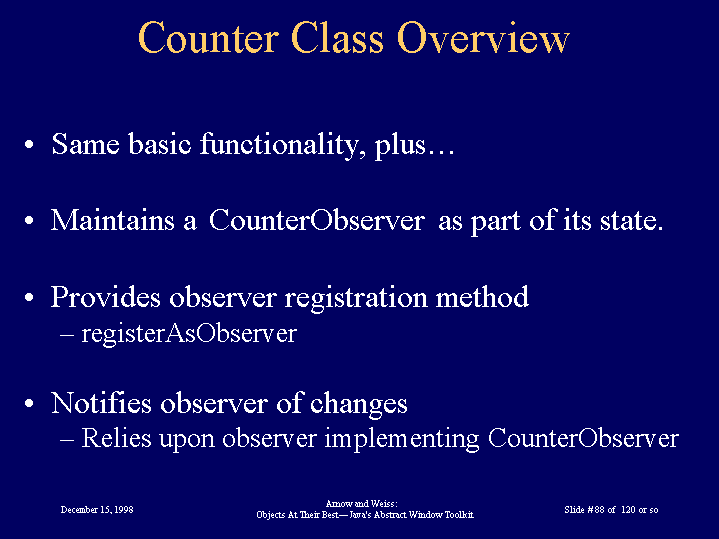 Counter Class Overview

• Same basic functionality, plus…

• Maintains a CounterObserver as part of its state.

• Provides observer registration method
– registerAsObserver

• Notifies observer of changes
– Relies upon observer implementing CounterObserver

December 15, 1998

Arnow and Weiss:
Objects At Their Best—Java's Abstract Window Toolkit

Slide #88 of 120 or so